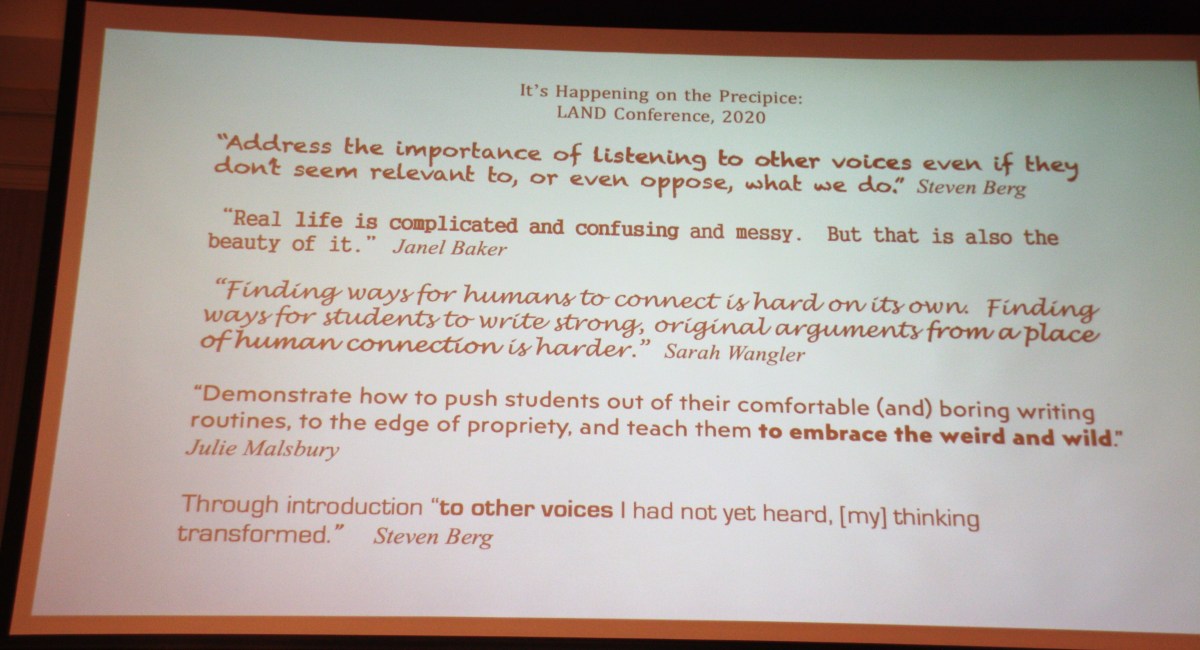 It's Happening on the Precipice:
LAND Conference, 2020

"Address the importance of listening to other voices even if they dont seem relevant to, or even oppose, what we do." Steven Berg

"Real life is complicated and confusing and messy. But that is also the beauty of it." Janel Baker

"Finding ways for humans to connect is hard on its own. Finding ways for students to write strong, original arguments from a place of human connection is harder." Sarah Wangler

"Demonstrate how to push students out of their comfortable (and) boring writing routines, to the edge of propriety, and teach them to embrace the weird and wild." Julie Malsbury

Through introduction "to other voices I had not yet heard, [my] thinking transformed." Steven Berg